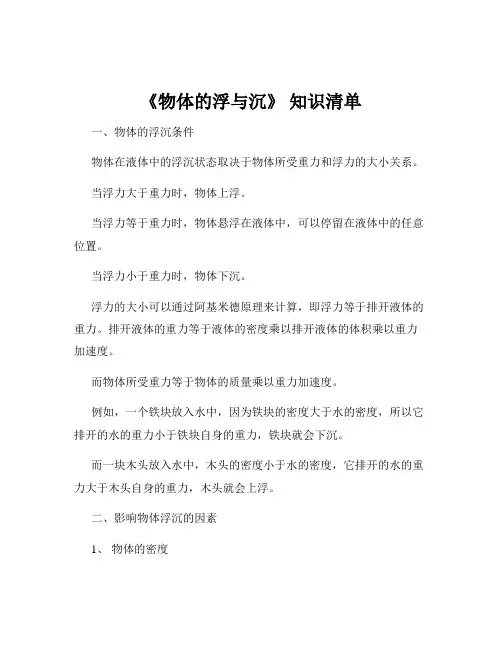 《物体的浮与沉》 知识清单

一、物体的浮沉条件

物体在液体中的浮沉状态取决于物体所受重力和浮力的大小关系。

当浮力大于重力时，物体上浮。

当浮力等于重力时，物体悬浮在液体中，可以停留在液体中的任意位置。

当浮力小于重力时，物体下沉。

浮力的大小可以通过阿基米德原理来计算，即浮力等于排开液体的重力。排开液体的重力等于液体的密度乘以排开液体的体积乘以重力加速度。

而物体所受重力等于物体的质量乘以重力加速度。

例如，一个铁块放入水中，因为铁块的密度大于水的密度，所以它排开的水的重力小于铁块自身的重力，铁块就会下沉。

而一块木头放入水中，木头的密度小于水的密度，它排开的水的重力大于木头自身的重力，木头就会上浮。

二、影响物体浮沉的因素

1、 物体的密度